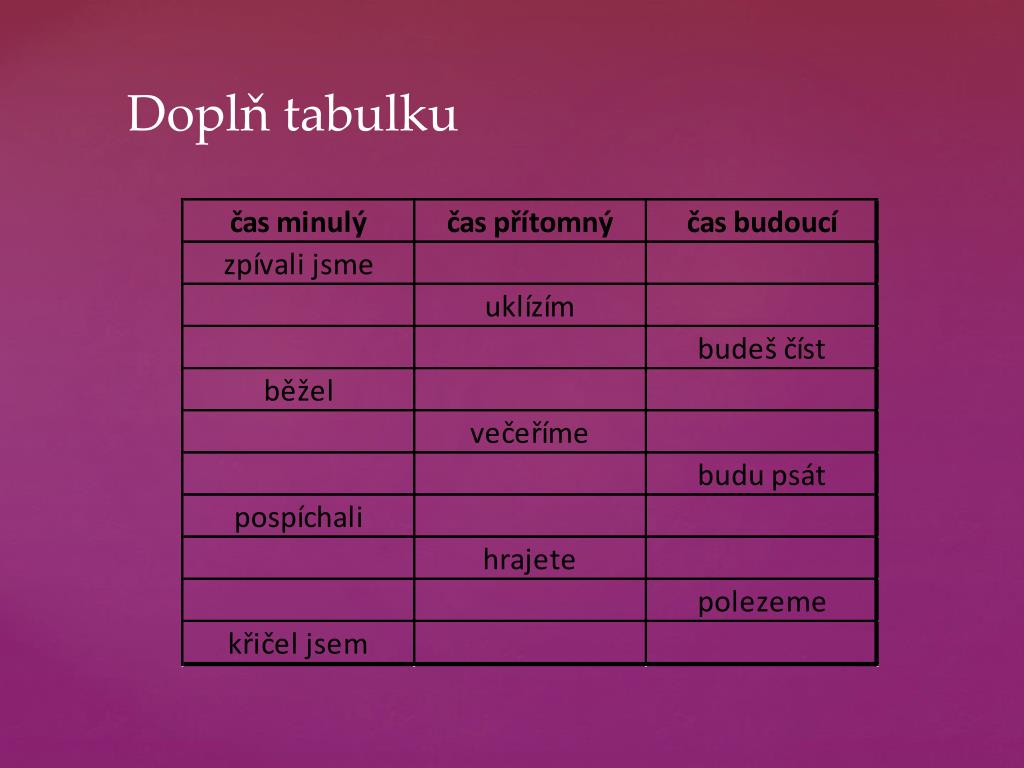 Doplň tabulku

| čas minulý | čas přítomný | čas budoucí |
|---|---|---|
| zpívali jsme | | |
| | uklízím | |
| | | budeš číst |
| běžel | | |
| | večeříme | |
| | | budu psát |
| pospíchali | | |
| | hrajete | |
| | | polezeme |
| křičel jsem | | |